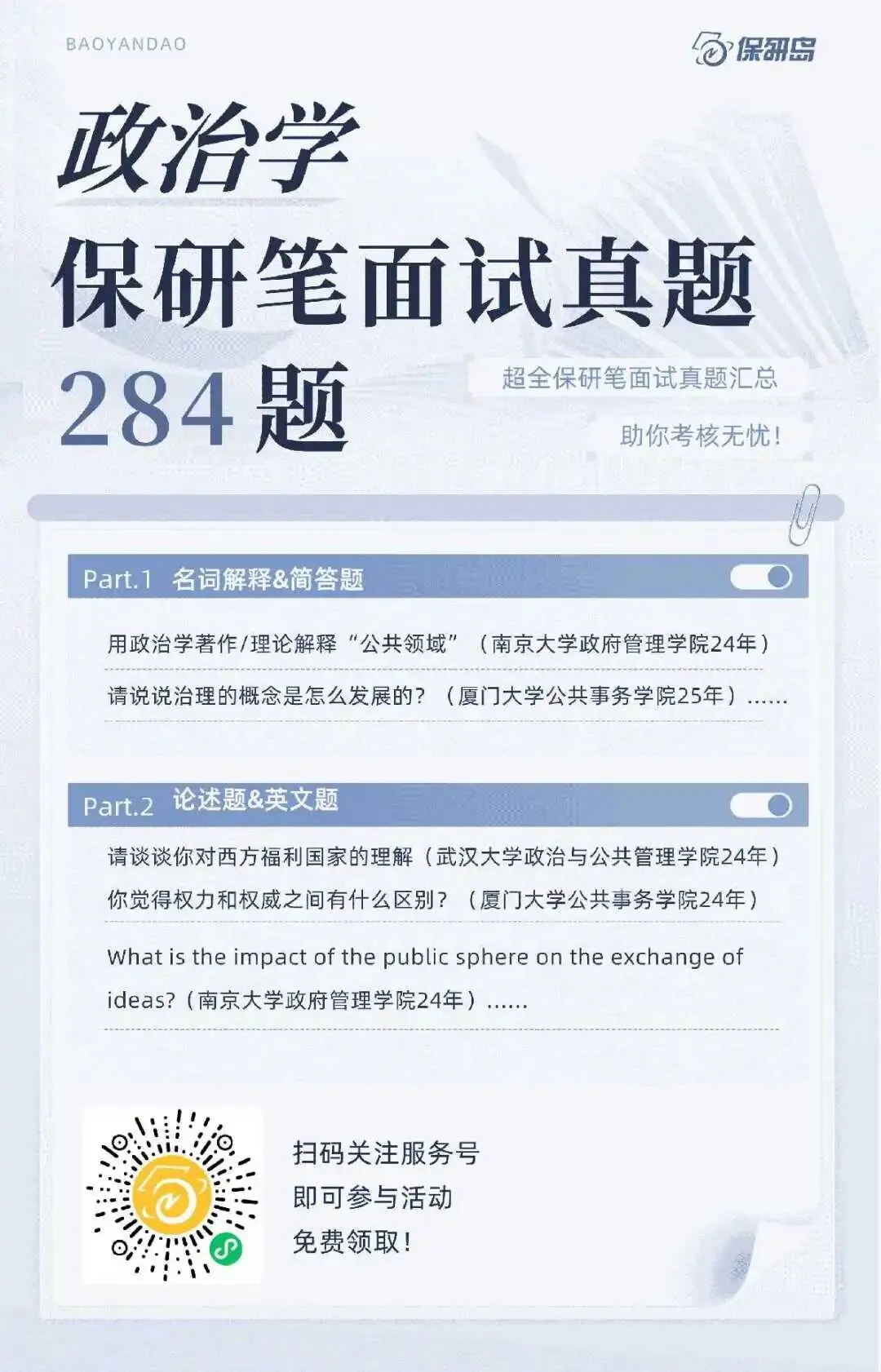 BAOYANDAO

保研岛

政治学

保研笔面试真题

284 题

超全保研笔面试真题汇总

助你考核无忧！

Part.1 名词解释&简答题

用政治学著作/理论解释“公共领域”（南京大学政府管理学院24年）

请说说治理的概念是怎么发展的？（厦门大学公共事务学院25年）......

Part.2 论述题&英文题

请谈谈你对西方福利国家的理解（武汉大学政治与公共管理学院24年）

你觉得权力和权威之间有什么区别？（厦门大学公共事务学院24年）

What is the impact of the public sphere on the exchange of ideas?（南京大学政府管理学院24年）......

扫码关注服务号
即可参与活动
免费领取！